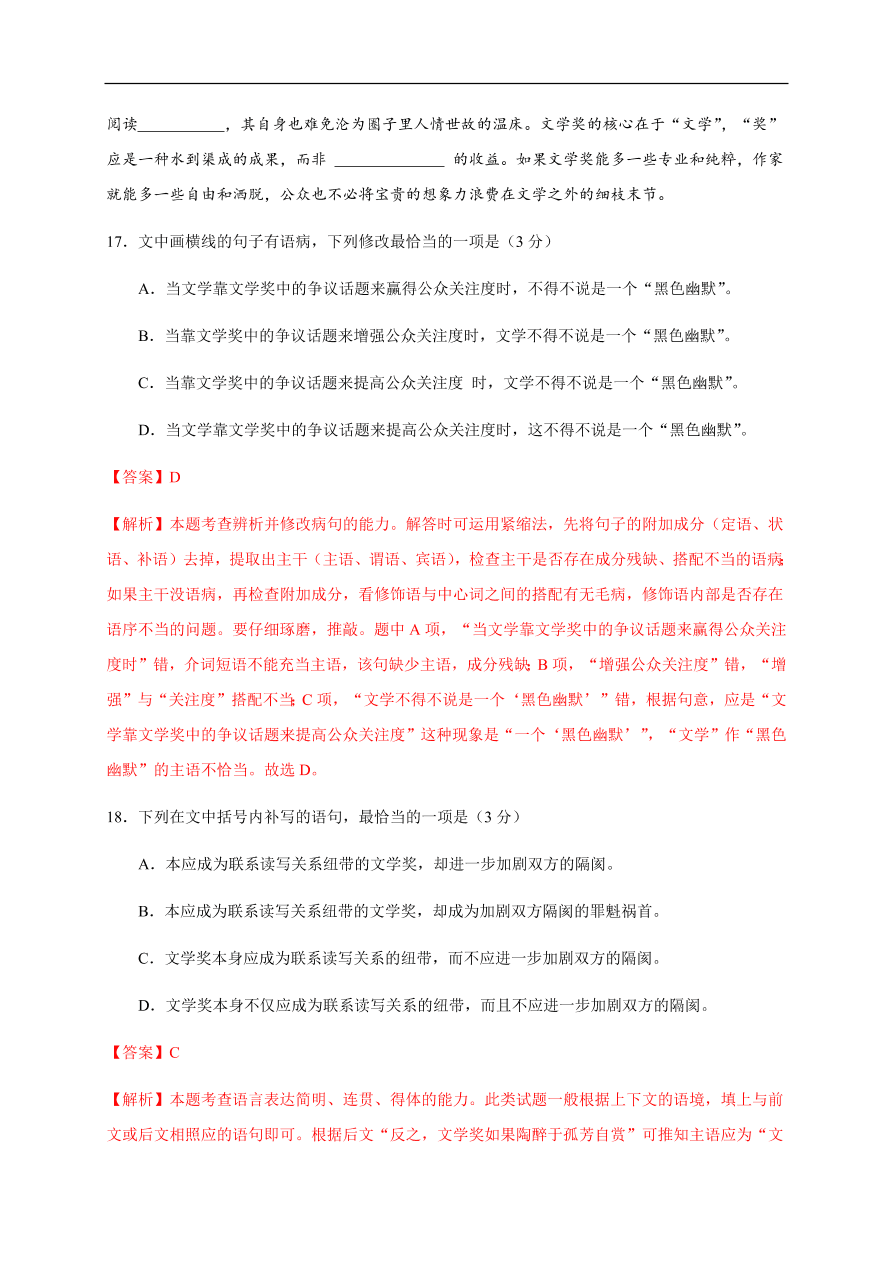 阅读___________，其自身也难免沦为圈子里人情世故的温床。文学奖的核心在于“文学”，“奖”应是一种水到渠成的成果，而非 ______________ 的收益。如果文学奖能多一些专业和纯粹，作家就能多一些自由和洒脱，公众也不必将宝贵的想象力浪费在文学之外的细枝末节。

17．文中画横线的句子有语病，下列修改最恰当的一项是（3 分）

A．当文学靠文学奖中的争议话题来赢得公众关注度时，不得不说是一个“黑色幽默”。

B．当靠文学奖中的争议话题来增强公众关注度时，文学不得不说是一个“黑色幽默”。

C．当靠文学奖中的争议话题来提高公众关注度 时，文学不得不说是一个“黑色幽默”。

D．当文学靠文学奖中的争议话题来提高公众关注度时，这不得不说是一个“黑色幽默”。

【答案】D

【解析】本题考查辨析并修改病句的能力。解答时可运用紧缩法，先将句子的附加成分（定语、状语、补语）去掉，提取出主干（主语、谓语、宾语），检查主干是否存在成分残缺、搭配不当的语病；如果主干没语病，再检查附加成分，看修饰语与中心词之间的搭配有无毛病，修饰语内部是否存在语序不当的问题。要仔细琢磨，推敲。题中 A 项，“当文学靠文学奖中的争议话题来赢得公众关注度时”错，介词短语不能充当主语，该句缺少主语，成分残缺；B 项，“增强公众关注度”错，“增强”与“关注度”搭配不当；C 项，“文学不得不说是一个‘黑色幽默’”错，根据句意，应是“文学靠文学奖中的争议话题来提高公众关注度”这种现象是“一个‘黑色幽默’”，“文学”作“黑色幽默”的主语不恰当。故选 D。

18．下列在文中括号内补写的语句，最恰当的一项是（3 分）

A．本应成为联系读写关系纽带的文学奖，却进一步加剧双方的隔阂。

B．本应成为联系读写关系纽带的文学奖，却成为加剧双方隔阂的罪魁祸首。

C．文学奖本身应成为联系读写关系的纽带，而不应进一步加剧双方的隔阂。

D．文学奖本身不仅应成为联系读写关系的纽带，而且不应进一步加剧双方的隔阂。

【答案】C

【解析】本题考查语言表达简明、连贯、得体的能力。此类试题一般根据上下文的语境，填上与前文或后文相照应的语句即可。根据后文“反之，文学奖如果陶醉于孤芳自赏”可推知主语应为“文